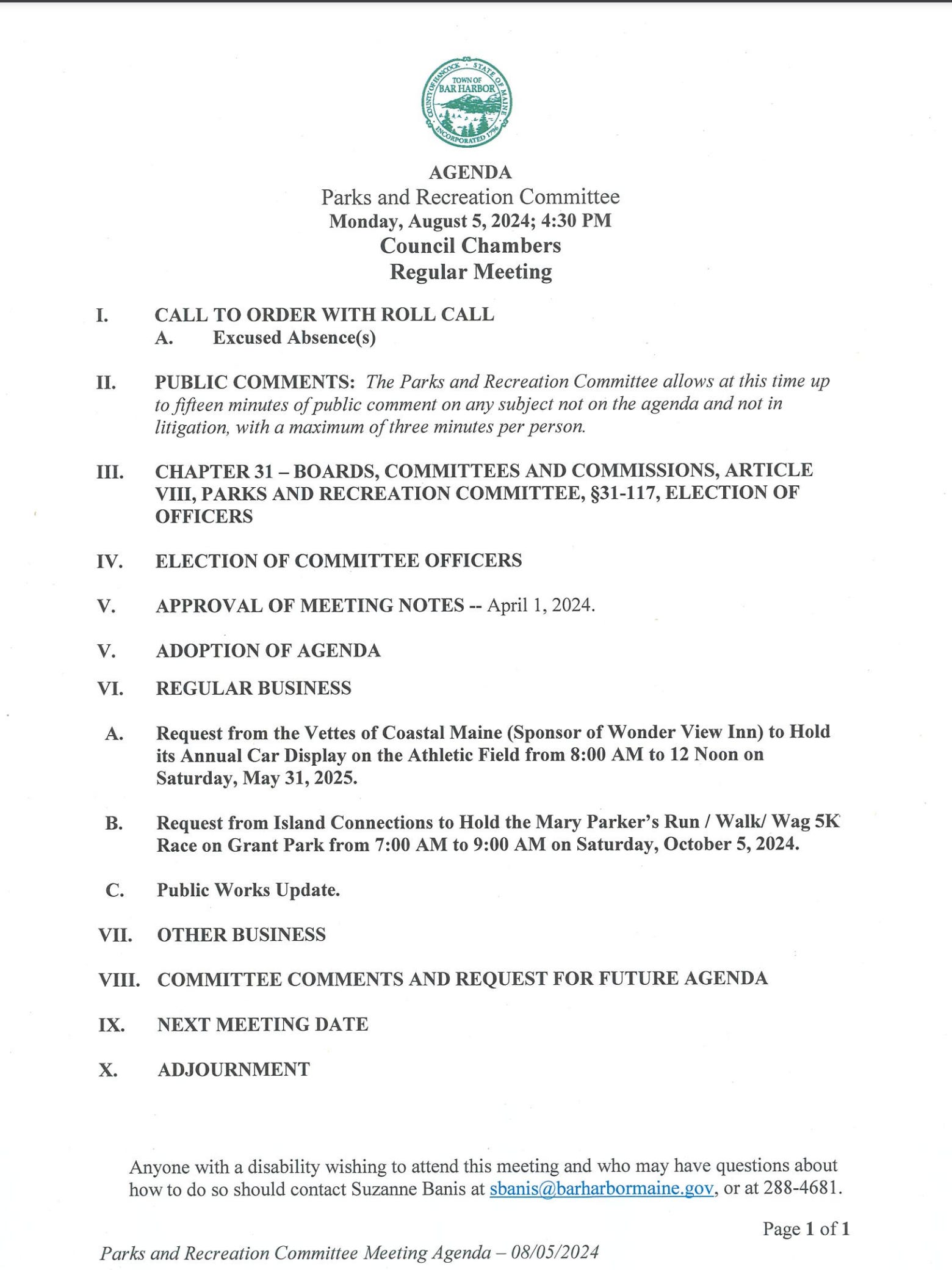 COUNTY OF HANCOCK · STATE OF MAINE
TOWN OF BAR HARBOR
INCORPORATED 1796

AGENDA
Parks and Recreation Committee
Monday, August 5, 2024; 4:30 PM
Council Chambers
Regular Meeting

I. CALL TO ORDER WITH ROLL CALL
A. Excused Absence(s)

II. PUBLIC COMMENTS: The Parks and Recreation Committee allows at this time up to fifteen minutes of public comment on any subject not on the agenda and not in litigation, with a maximum of three minutes per person.

III. CHAPTER 31 – BOARDS, COMMITTEES AND COMMISSIONS, ARTICLE VIII, PARKS AND RECREATION COMMITTEE, §31-117, ELECTION OF OFFICERS

IV. ELECTION OF COMMITTEE OFFICERS

V. APPROVAL OF MEETING NOTES -- April 1, 2024.

V. ADOPTION OF AGENDA

VI. REGULAR BUSINESS

A. Request from the Vettes of Coastal Maine (Sponsor of Wonder View Inn) to Hold its Annual Car Display on the Athletic Field from 8:00 AM to 12 Noon on Saturday, May 31, 2025.

B. Request from Island Connections to Hold the Mary Parker's Run / Walk/ Wag 5K Race on Grant Park from 7:00 AM to 9:00 AM on Saturday, October 5, 2024.

C. Public Works Update.

VII. OTHER BUSINESS

VIII. COMMITTEE COMMENTS AND REQUEST FOR FUTURE AGENDA

IX. NEXT MEETING DATE

X. ADJOURNMENT

Anyone with a disability wishing to attend this meeting and who may have questions about how to do so should contact Suzanne Banis at sbanis@barharbormaine.gov, or at 288-4681.

Page 1 of 1

Parks and Recreation Committee Meeting Agenda – 08/05/2024